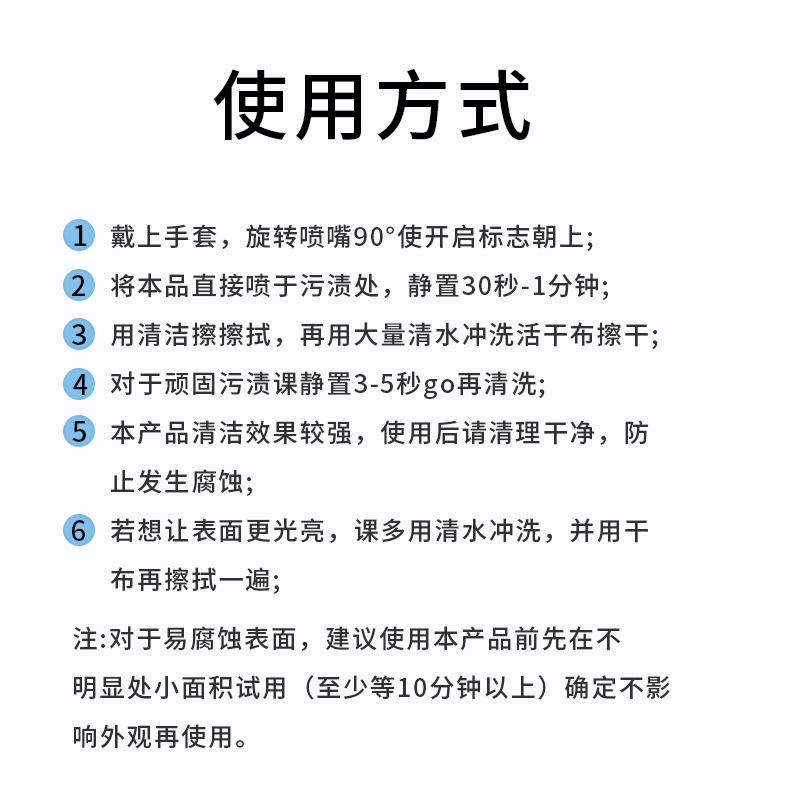 使用方式

1 戴上手套，旋转喷嘴90°使开启标志朝上;

2 将本品直接喷于污渍处，静置30秒-1分钟;

3 用清洁擦擦拭，再用大量清水冲洗活干布擦干;

4 对于顽固污渍课静置3-5秒go再清洗;

5 本产品清洁效果较强，使用后请清理干净，防止发生腐蚀;

6 若想让表面更光亮，课多用清水冲洗，并用干布再擦拭一遍;

注:对于易腐蚀表面，建议使用本产品前先在不明显处小面积试用（至少等10分钟以上）确定不影响外观再使用。